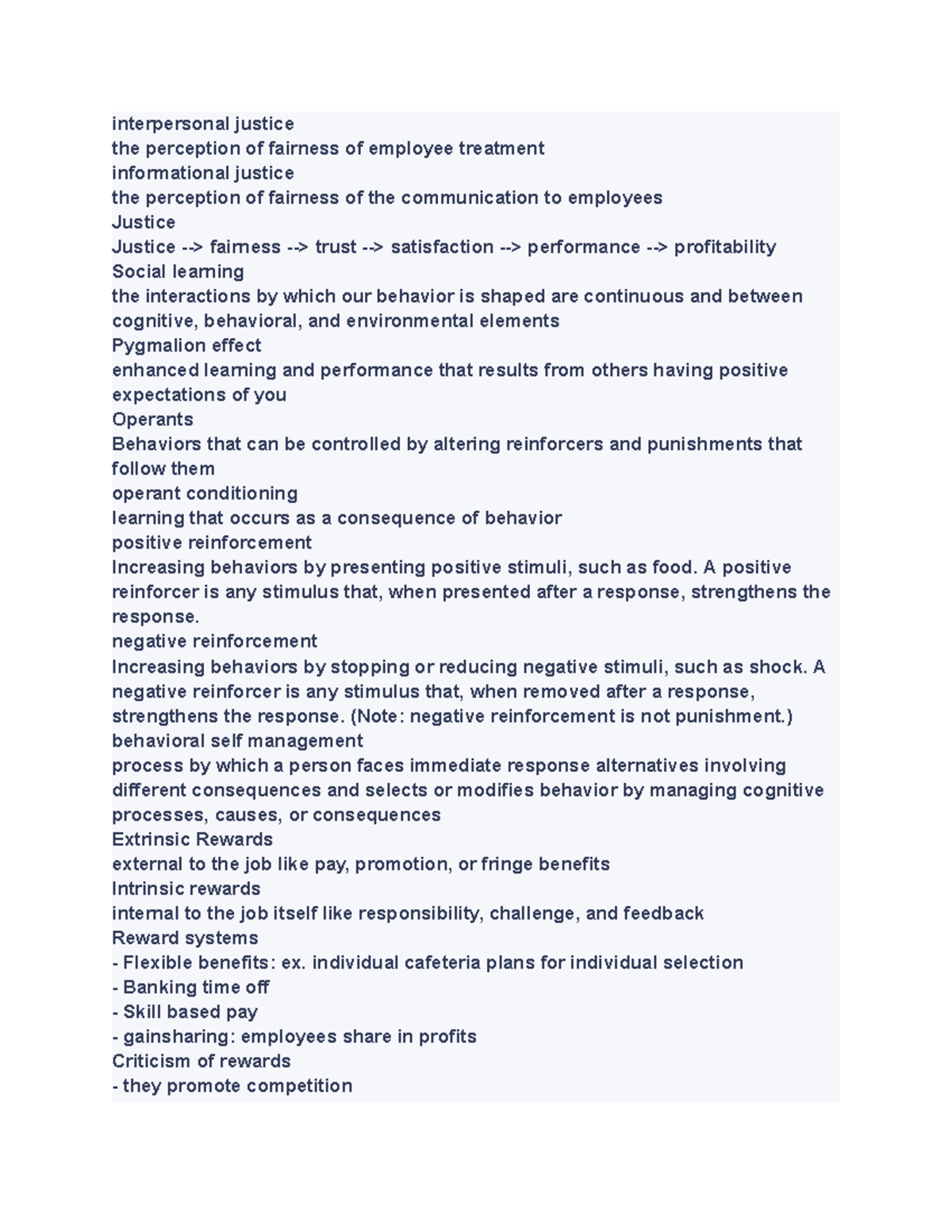 interpersonal justice
the perception of fairness of employee treatment
informational justice
the perception of fairness of the communication to employees
Justice
Justice --> fairness --> trust --> satisfaction --> performance --> profitability
Social learning
the interactions by which our behavior is shaped are continuous and between cognitive, behavioral, and environmental elements
Pygmalion effect
enhanced learning and performance that results from others having positive expectations of you
Operants
Behaviors that can be controlled by altering reinforcers and punishments that follow them
operant conditioning
learning that occurs as a consequence of behavior
positive reinforcement
Increasing behaviors by presenting positive stimuli, such as food. A positive reinforcer is any stimulus that, when presented after a response, strengthens the response.
negative reinforcement
Increasing behaviors by stopping or reducing negative stimuli, such as shock. A negative reinforcer is any stimulus that, when removed after a response, strengthens the response. (Note: negative reinforcement is not punishment.)
behavioral self management
process by which a person faces immediate response alternatives involving different consequences and selects or modifies behavior by managing cognitive processes, causes, or consequences
Extrinsic Rewards
external to the job like pay, promotion, or fringe benefits
Intrinsic rewards
internal to the job itself like responsibility, challenge, and feedback
Reward systems
- Flexible benefits: ex. individual cafeteria plans for individual selection
- Banking time off
- Skill based pay
- gainsharing: employees share in profits
Criticism of rewards
- they promote competition